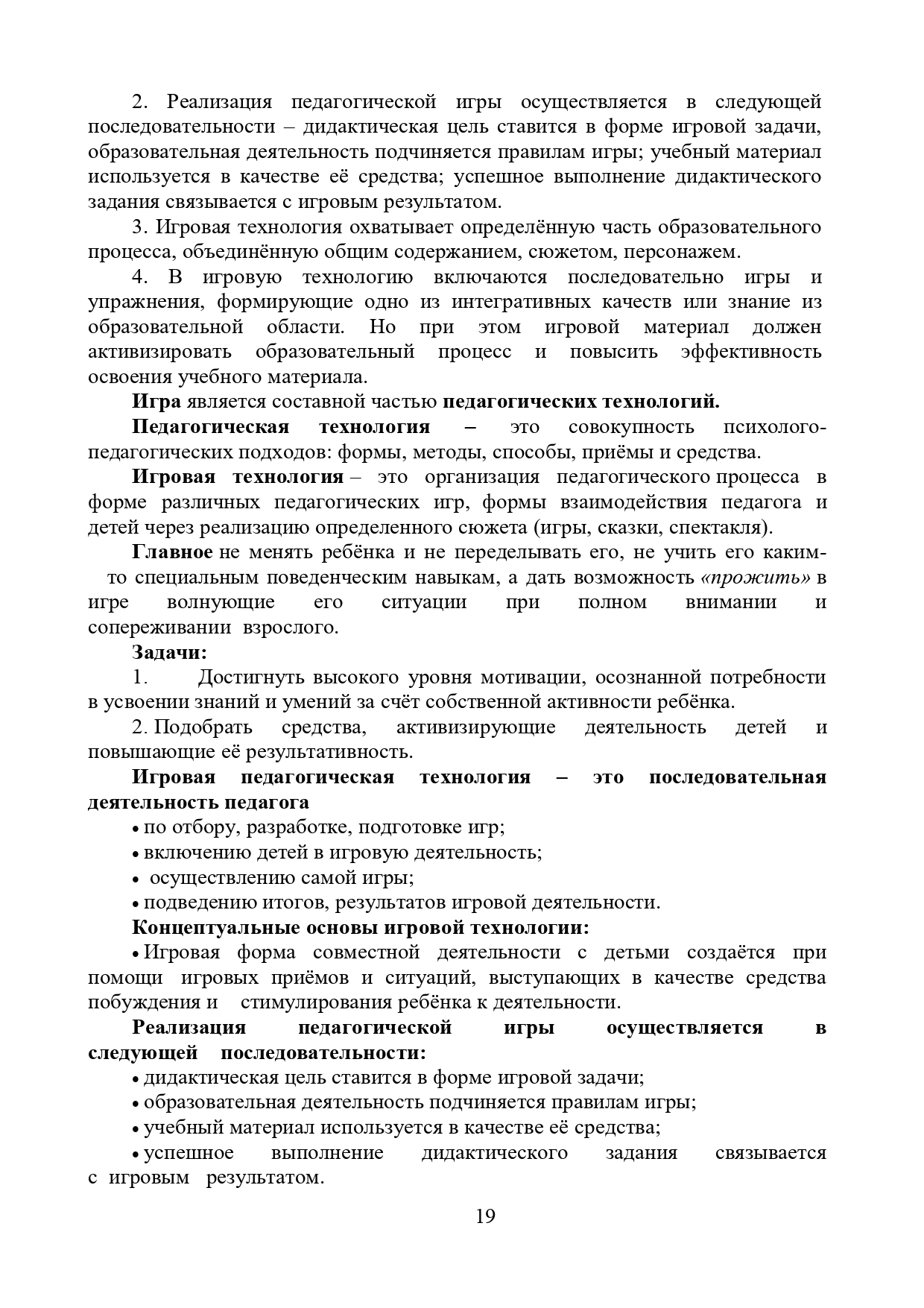 2. Реализация педагогической игры осуществляется в следующей последовательности – дидактическая цель ставится в форме игровой задачи, образовательная деятельность подчиняется правилам игры; учебный материал используется в качестве её средства; успешное выполнение дидактического задания связывается с игровым результатом.

3. Игровая технология охватывает определённую часть образовательного процесса, объединённую общим содержанием, сюжетом, персонажем.

4. В игровую технологию включаются последовательно игры и упражнения, формирующие одно из интегративных качеств или знание из образовательной области. Но при этом игровой материал должен активизировать образовательный процесс и повысить эффективность освоения учебного материала.

Игра является составной частью педагогических технологий.

Педагогическая технология – это совокупность психолого-педагогических подходов: формы, методы, способы, приёмы и средства.

Игровая технология – это организация педагогического процесса в форме различных педагогических игр, формы взаимодействия педагога и детей через реализацию определенного сюжета (игры, сказки, спектакля).

Главное не менять ребёнка и не переделывать его, не учить его каким-то специальным поведенческим навыкам, а дать возможность «прожить» в игре волнующие его ситуации при полном внимании и сопереживании взрослого.

Задачи:

1. Достигнуть высокого уровня мотивации, осознанной потребности в усвоении знаний и умений за счёт собственной активности ребёнка.

2. Подобрать средства, активизирующие деятельность детей и повышающие её результативность.

Игровая педагогическая технология – это последовательная деятельность педагога

• по отбору, разработке, подготовке игр;

• включению детей в игровую деятельность;

• осуществлению самой игры;

• подведению итогов, результатов игровой деятельности.

Концептуальные основы игровой технологии:

• Игровая форма совместной деятельности с детьми создаётся при помощи игровых приёмов и ситуаций, выступающих в качестве средства побуждения и стимулирования ребёнка к деятельности.

Реализация педагогической игры осуществляется в следующей последовательности:

• дидактическая цель ставится в форме игровой задачи;

• образовательная деятельность подчиняется правилам игры;

• учебный материал используется в качестве её средства;

• успешное выполнение дидактического задания связывается с игровым результатом.

19